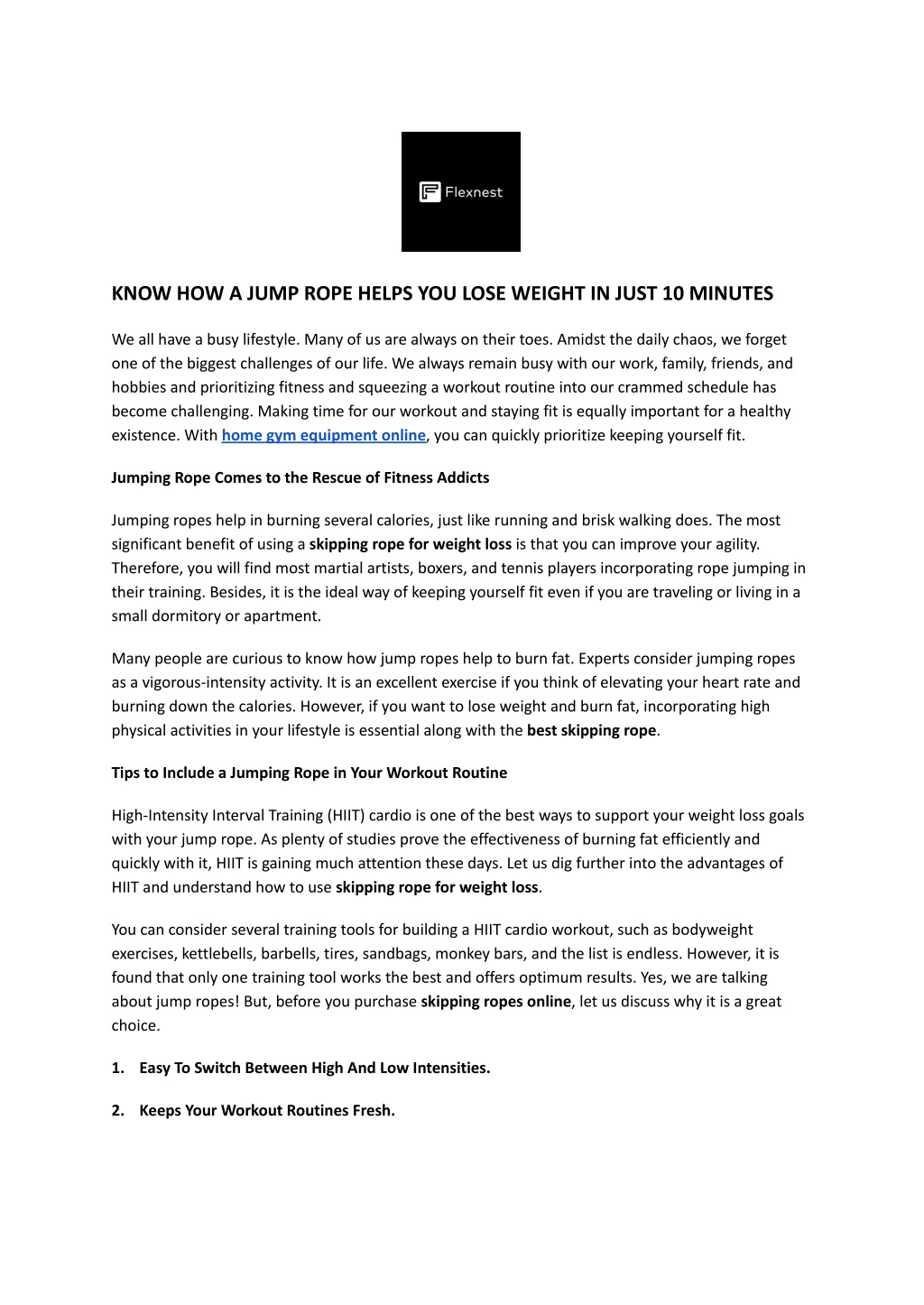 Flexnest

KNOW HOW A JUMP ROPE HELPS YOU LOSE WEIGHT IN JUST 10 MINUTES

We all have a busy lifestyle. Many of us are always on their toes. Amidst the daily chaos, we forget one of the biggest challenges of our life. We always remain busy with our work, family, friends, and hobbies and prioritizing fitness and squeezing a workout routine into our crammed schedule has become challenging. Making time for our workout and staying fit is equally important for a healthy existence. With home gym equipment online, you can quickly prioritize keeping yourself fit.

Jumping Rope Comes to the Rescue of Fitness Addicts

Jumping ropes help in burning several calories, just like running and brisk walking does. The most significant benefit of using a skipping rope for weight loss is that you can improve your agility. Therefore, you will find most martial artists, boxers, and tennis players incorporating rope jumping in their training. Besides, it is the ideal way of keeping yourself fit even if you are traveling or living in a small dormitory or apartment.

Many people are curious to know how jump ropes help to burn fat. Experts consider jumping ropes as a vigorous-intensity activity. It is an excellent exercise if you think of elevating your heart rate and burning down the calories. However, if you want to lose weight and burn fat, incorporating high physical activities in your lifestyle is essential along with the best skipping rope.

Tips to Include a Jumping Rope in Your Workout Routine

High-Intensity Interval Training (HIIT) cardio is one of the best ways to support your weight loss goals with your jump rope. As plenty of studies prove the effectiveness of burning fat efficiently and quickly with it, HIIT is gaining much attention these days. Let us dig further into the advantages of HIIT and understand how to use skipping rope for weight loss.

You can consider several training tools for building a HIIT cardio workout, such as bodyweight exercises, kettlebells, barbells, tires, sandbags, monkey bars, and the list is endless. However, it is found that only one training tool works the best and offers optimum results. Yes, we are talking about jump ropes! But, before you purchase skipping ropes online, let us discuss why it is a great choice.

1. Easy To Switch Between High And Low Intensities.

2. Keeps Your Workout Routines Fresh.